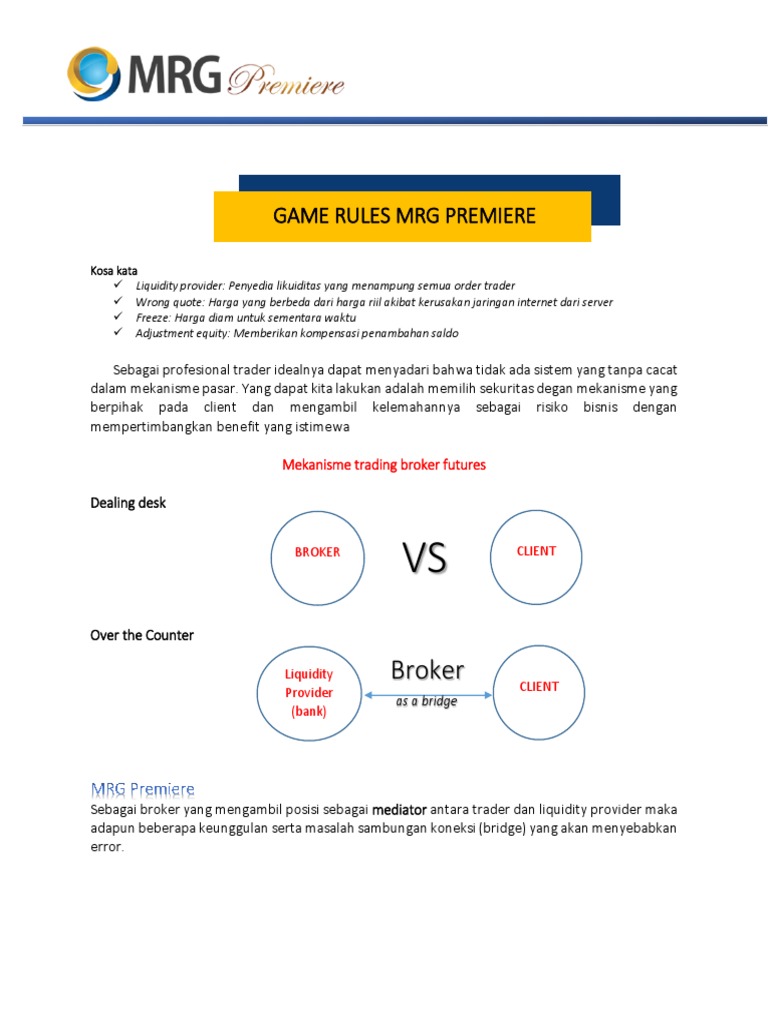 MRG Premiere

GAME RULES MRG PREMIERE

Kosa kata
✓ Liquidity provider: Penyedia likuiditas yang menampung semua order trader
✓ Wrong quote: Harga yang berbeda dari harga riil akibat kerusakan jaringan internet dari server
✓ Freeze: Harga diam untuk sementara waktu
✓ Adjustment equity: Memberikan kompensasi penambahan saldo

Sebagai profesional trader idealnya dapat menyadari bahwa tidak ada sistem yang tanpa cacat dalam mekanisme pasar. Yang dapat kita lakukan adalah memilih sekuritas degan mekanisme yang berpihak pada client dan mengambil kelemahannya sebagai risiko bisnis dengan mempertimbangkan benefit yang istimewa

Mekanisme trading broker futures

Dealing desk

BROKER VS CLIENT

Over the Counter

Liquidity Provider (bank) Broker as a bridge CLIENT

MRG Premiere
Sebagai broker yang mengambil posisi sebagai mediator antara trader dan liquidity provider maka adapun beberapa keunggulan serta masalah sambungan koneksi (bridge) yang akan menyebabkan error.